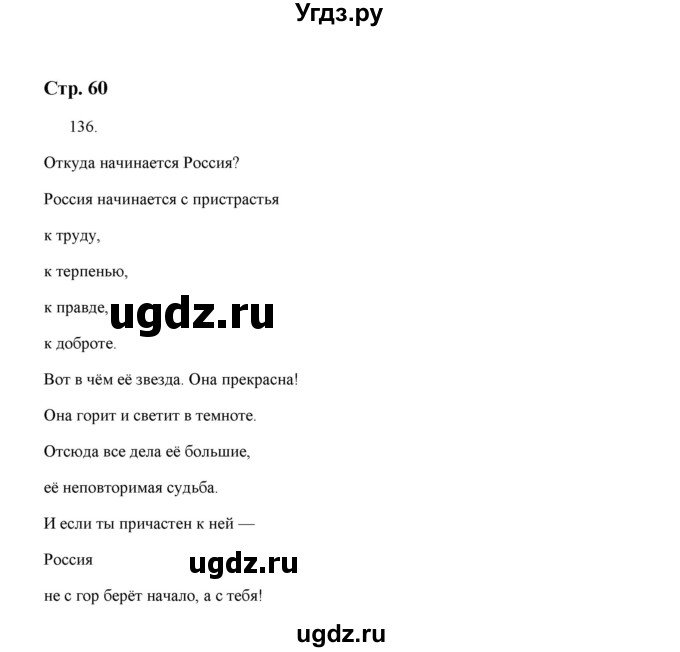 Угдз.ру

Стр. 60

136.

Откуда начинается Россия?

Россия начинается с пристрастья

к труду,

к терпенью,

к правде, ugdz.ru

к доброте.

Вот в чём её звезда. Она прекрасна!

Она горит и светит в темноте.

Отсюда все дела её большие,

её неповторимая судьба.

И если ты причастен к ней —

Россия ugdz.ru

не с гор берёт начало, а с тебя!

ugdz.ru